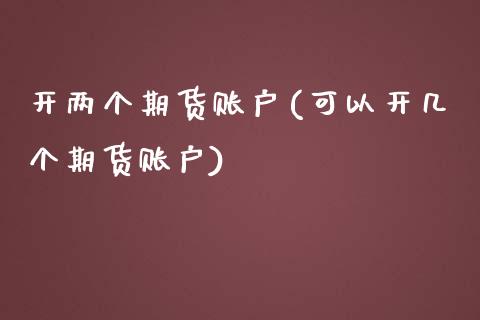 开两个期货账户(可以开几个期货账户)